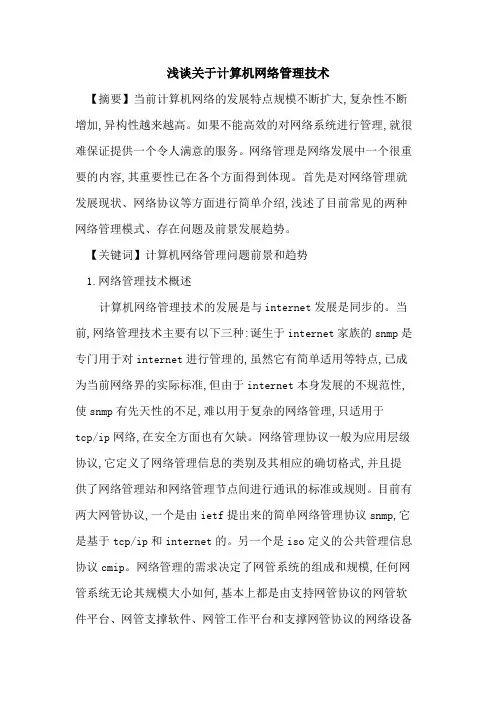 浅谈关于计算机网络管理技术

【摘要】当前计算机网络的发展特点规模不断扩大,复杂性不断增加,异构性越来越高。如果不能高效的对网络系统进行管理,就很难保证提供一个令人满意的服务。网络管理是网络发展中一个很重要的内容,其重要性已在各个方面得到体现。首先是对网络管理就发展现状、网络协议等方面进行简单介绍,浅述了目前常见的两种网络管理模式、存在问题及前景发展趋势。

【关键词】计算机网络管理问题前景和趋势

1.网络管理技术概述

计算机网络管理技术的发展是与internet发展是同步的。当前,网络管理技术主要有以下三种:诞生于internet家族的snmp是专门用于对internet进行管理的,虽然它有简单适用等特点,已成为当前网络界的实际标准,但由于internet本身发展的不规范性,使snmp有先天性的不足,难以用于复杂的网络管理,只适用于tcp/ip网络,在安全方面也有欠缺。网络管理协议一般为应用层级协议,它定义了网络管理信息的类别及其相应的确切格式,并且提供了网络管理站和网络管理节点间进行通讯的标准或规则。目前有两大网管协议,一个是由ietf提出来的简单网络管理协议snmp,它是基于tcp/ip和internet的。另一个是iso定义的公共管理信息协议cmip。网络管理的需求决定了网管系统的组成和规模,任何网管系统无论其规模大小如何,基本上都是由支持网管协议的网管软件平台、网管支撑软件、网管工作平台和支撑网管协议的网络设备